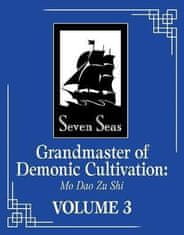 Seven Seas

Grandmaster of Demonic Cultivation:
Mo Dao Zu Shi

VOLUME 3